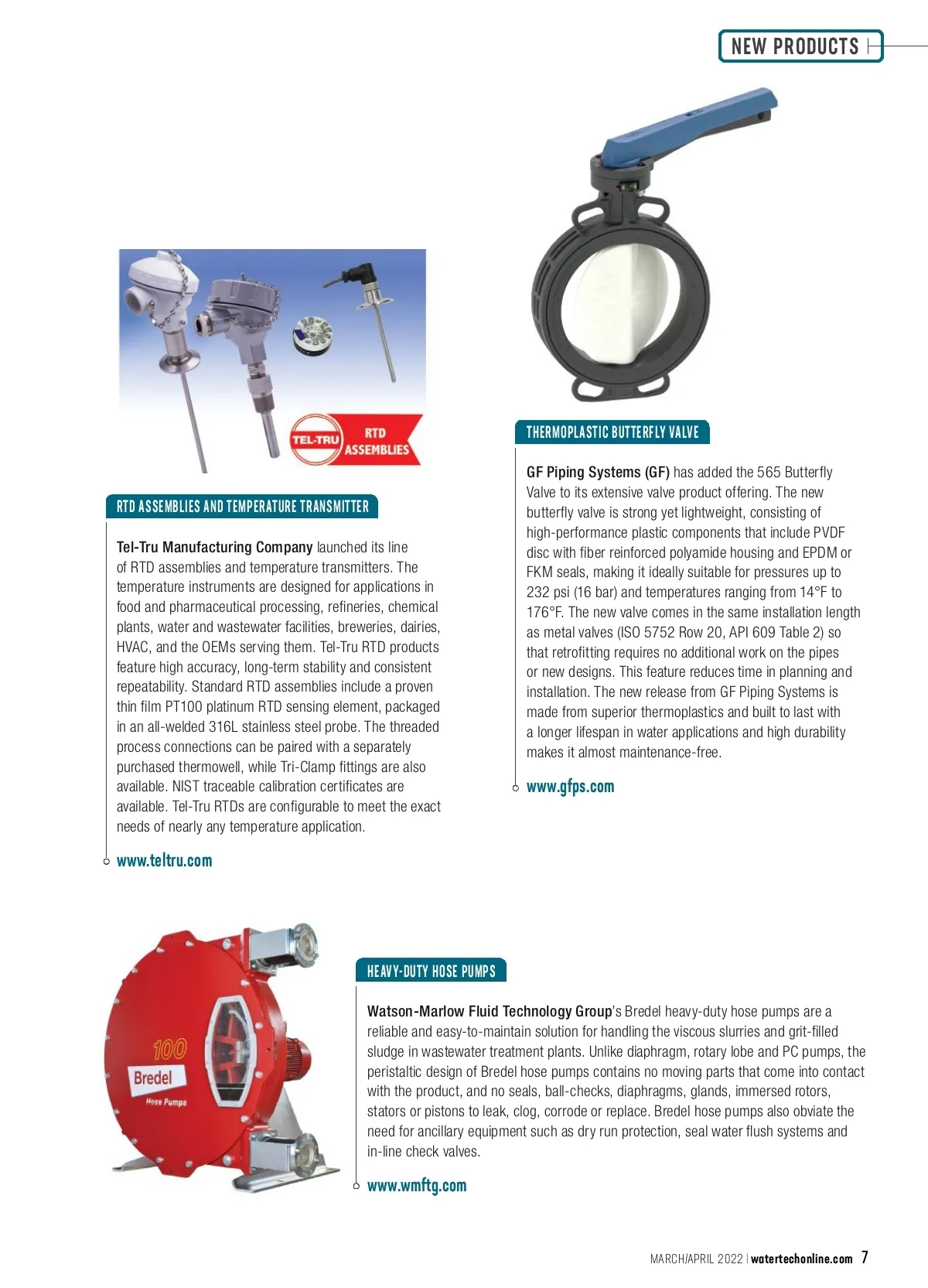 NEW PRODUCTS

TEL-TRU RTD ASSEMBLIES

RTD ASSEMBLIES AND TEMPERATURE TRANSMITTER

Tel-Tru Manufacturing Company launched its line of RTD assemblies and temperature transmitters. The temperature instruments are designed for applications in food and pharmaceutical processing, refineries, chemical plants, water and wastewater facilities, breweries, dairies, HVAC, and the OEMs serving them. Tel-Tru RTD products feature high accuracy, long-term stability and consistent repeatability. Standard RTD assemblies include a proven thin film PT100 platinum RTD sensing element, packaged in an all-welded 316L stainless steel probe. The threaded process connections can be paired with a separately purchased thermowell, while Tri-Clamp fittings are also available. NIST traceable calibration certificates are available. Tel-Tru RTDs are configurable to meet the exact needs of nearly any temperature application.

www.teltru.com

THERMOPLASTIC BUTTERFLY VALVE

GF Piping Systems (GF) has added the 565 Butterfly Valve to its extensive valve product offering. The new butterfly valve is strong yet lightweight, consisting of high-performance plastic components that include PVDF disc with fiber reinforced polyamide housing and EPDM or FKM seals, making it ideally suitable for pressures up to 232 psi (16 bar) and temperatures ranging from 14°F to 176°F. The new valve comes in the same installation length as metal valves (ISO 5752 Row 20, API 609 Table 2) so that retrofitting requires no additional work on the pipes or new designs. This feature reduces time in planning and installation. The new release from GF Piping Systems is made from superior thermoplastics and built to last with a longer lifespan in water applications and high durability makes it almost maintenance-free.

www.gfps.com

100
Bredel
Hose Pumps

HEAVY-DUTY HOSE PUMPS

Watson-Marlow Fluid Technology Group's Bredel heavy-duty hose pumps are a reliable and easy-to-maintain solution for handling the viscous slurries and grit-filled sludge in wastewater treatment plants. Unlike diaphragm, rotary lobe and PC pumps, the peristaltic design of Bredel hose pumps contains no moving parts that come into contact with the product, and no seals, ball-checks, diaphragms, glands, immersed rotors, stators or pistons to leak, clog, corrode or replace. Bredel hose pumps also obviate the need for ancillary equipment such as dry run protection, seal water flush systems and in-line check valves.

www.wmftg.com

MARCH/APRIL 2022 | watertechonline.com 7